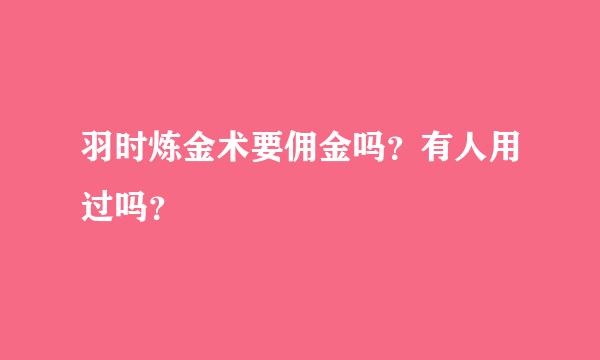 羽时炼金术要佣金吗？有人用过吗？